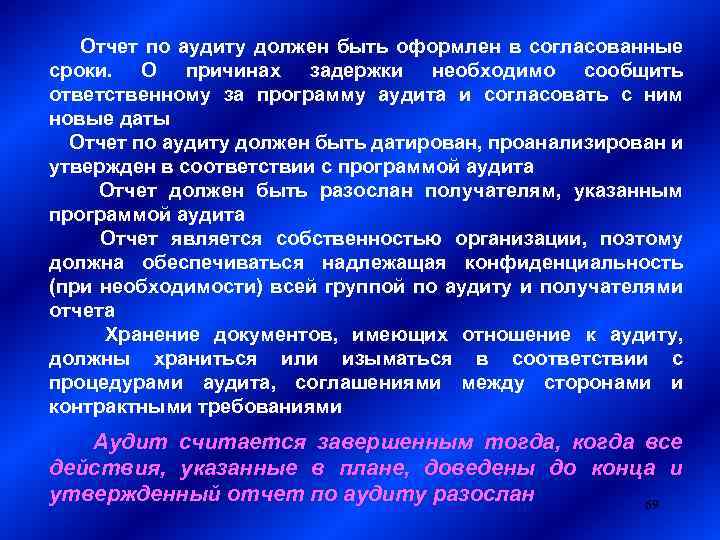 Отчет по аудиту должен быть оформлен в согласованные сроки. О причинах задержки необходимо сообщить ответственному за программу аудита и согласовать с ним новые даты

Отчет по аудиту должен быть датирован, проанализирован и утвержден в соответствии с программой аудита

Отчет должен быть разослан получателям, указанным программой аудита

Отчет является собственностью организации, поэтому должна обеспечиваться надлежащая конфиденциальность (при необходимости) всей группой по аудиту и получателями отчета

Хранение документов, имеющих отношение к аудиту, должны храниться или изыматься в соответствии с процедурами аудита, соглашениями между сторонами и контрактными требованиями

Аудит считается завершенным тогда, когда все действия, указанные в плане, доведены до конца и утвержденный отчет по аудиту разослан

69